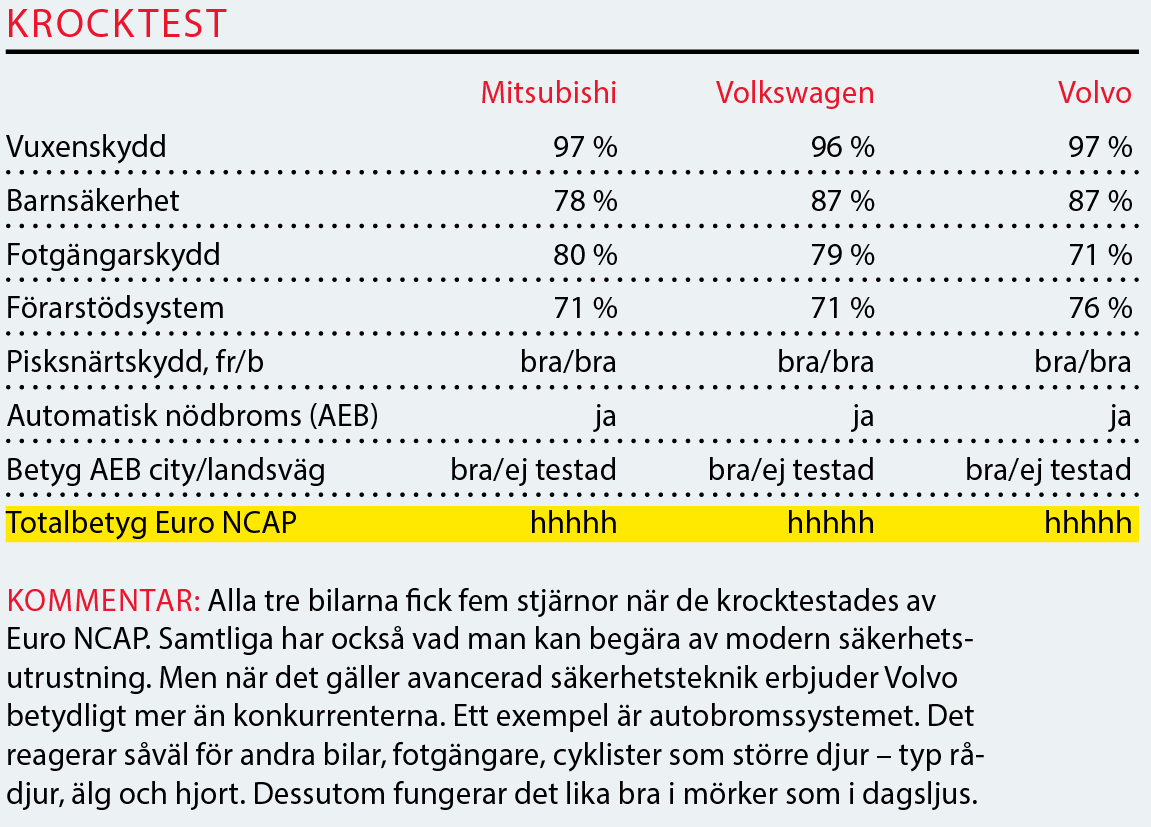 KROCKTEST

| | Mitsubishi | Volkswagen | Volvo |
|---|---|---|---|
| Vuxenskydd | 97 % | 96 % | 97 % |
| Barnsäkerhet | 78 % | 87 % | 87 % |
| Fotgängarskydd | 80 % | 79 % | 71 % |
| Förarstödsystem | 71 % | 71 % | 76 % |
| Pisksnärtskydd, fr/b | bra/bra | bra/bra | bra/bra |
| Automatisk nödbroms (AEB) | ja | ja | ja |
| Betyg AEB city/landsväg | bra/ej testad | bra/ej testad | bra/ej testad |
| Totalbetyg Euro NCAP | hhhhh | hhhhh | hhhhh |

KOMMENTAR: Alla tre bilarna fick fem stjärnor när de krocktestades av Euro NCAP. Samtliga har också vad man kan begära av modern säkerhetsutrustning. Men när det gäller avancerad säkerhetsteknik erbjuder Volvo betydligt mer än konkurrenterna. Ett exempel är autobromssystemet. Det reagerar såväl för andra bilar, fotgängare, cyklister som större djur – typ rådjur, älg och hjort. Dessutom fungerar det lika bra i mörker som i dagsljus.